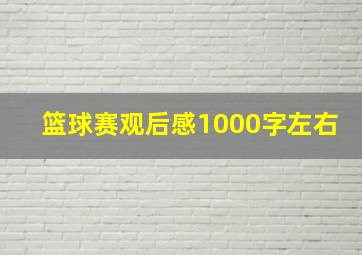 篮球赛观后感1000字左右